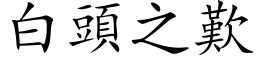 白頭之歎